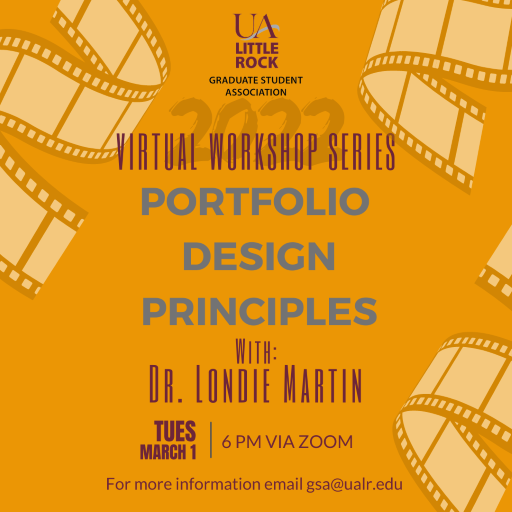 UA
LITTLE
ROCK
GRADUATE STUDENT
ASSOCIATION

2022
VIRTUAL WORKSHOP SERIES
PORTFOLIO
DESIGN
PRINCIPLES
WITH:
DR. LONDIE MARTIN

TUES
MARCH 1
6 PM VIA ZOOM

For more information email gsa@ualr.edu